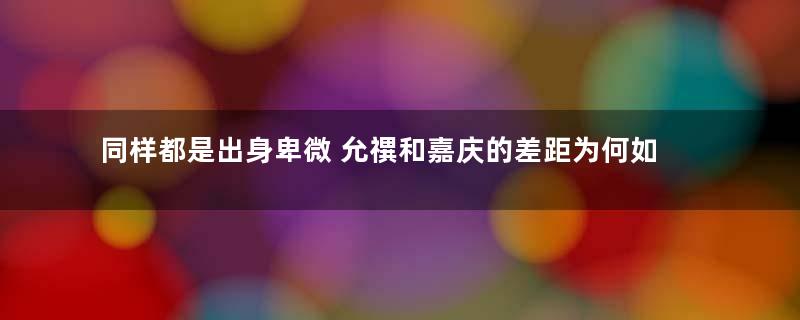 同样都是出身卑微 允禩和嘉庆的差距为何如